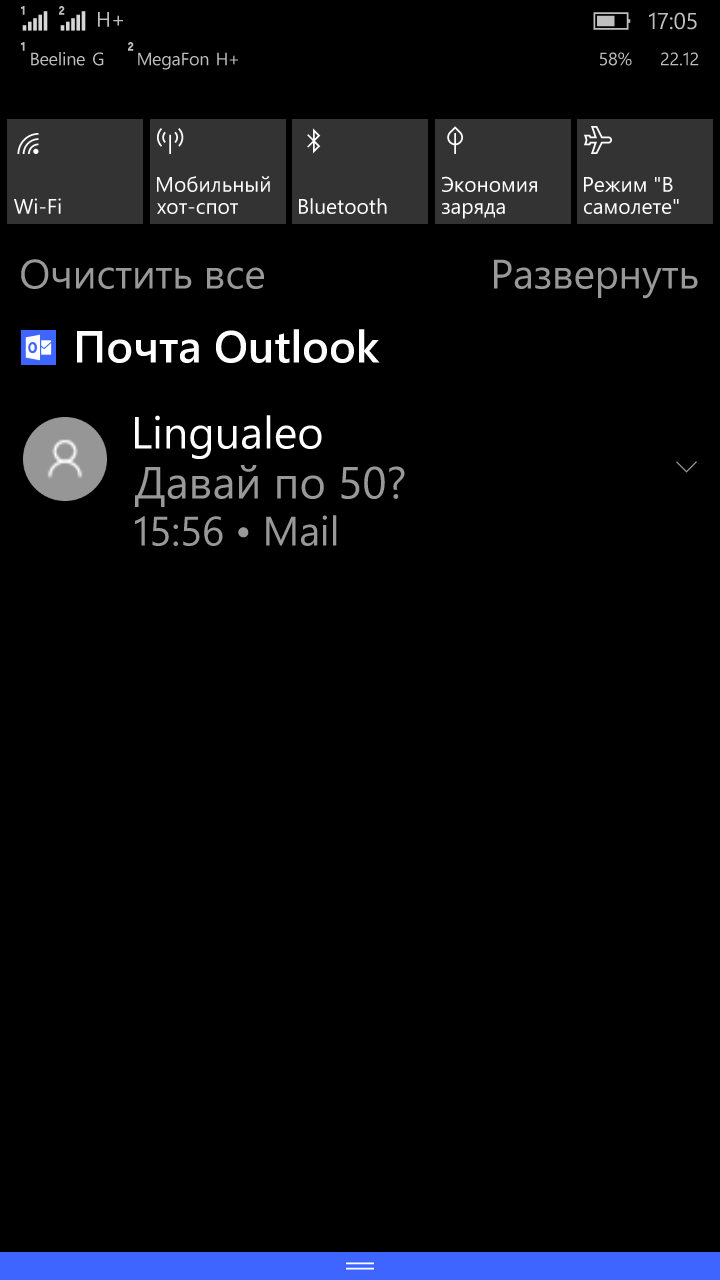 1 2 H+ 17:05
1 Beeline G 2 MegaFon H+ 58% 22.12

Wi-Fi
Мобильный хот-спот
Bluetooth
Экономия заряда
Режим "В самолете"

Очистить все
Развернуть

Почта Outlook

Lingualeo
Давай по 50?
15:56 • Mail